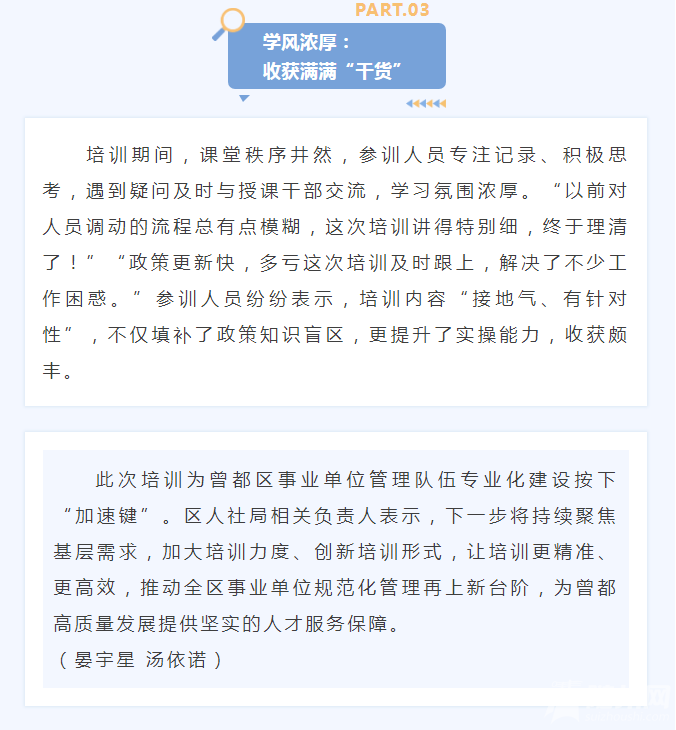 PART.03

学风浓厚：
收获满满“干货”

培训期间，课堂秩序井然，参训人员专注记录、积极思考，遇到疑问及时与授课干部交流，学习氛围浓厚。“以前对人员调动的流程总有点模糊，这次培训讲得特别细，终于理清了！”“政策更新快，多亏这次培训及时跟上，解决了不少工作困惑。”参训人员纷纷表示，培训内容“接地气、有针对性”，不仅填补了政策知识盲区，更提升了实操能力，收获颇丰。

此次培训为曾都区事业单位管理队伍专业化建设按下“加速键”。区人社局相关负责人表示，下一步将持续聚焦基层需求，加大培训力度、创新培训形式，让培训更精准、更高效，推动全区事业单位规范化管理再上新台阶，为曾都高质量发展提供坚实的人才服务保障。
（晏宇星 汤依诺）